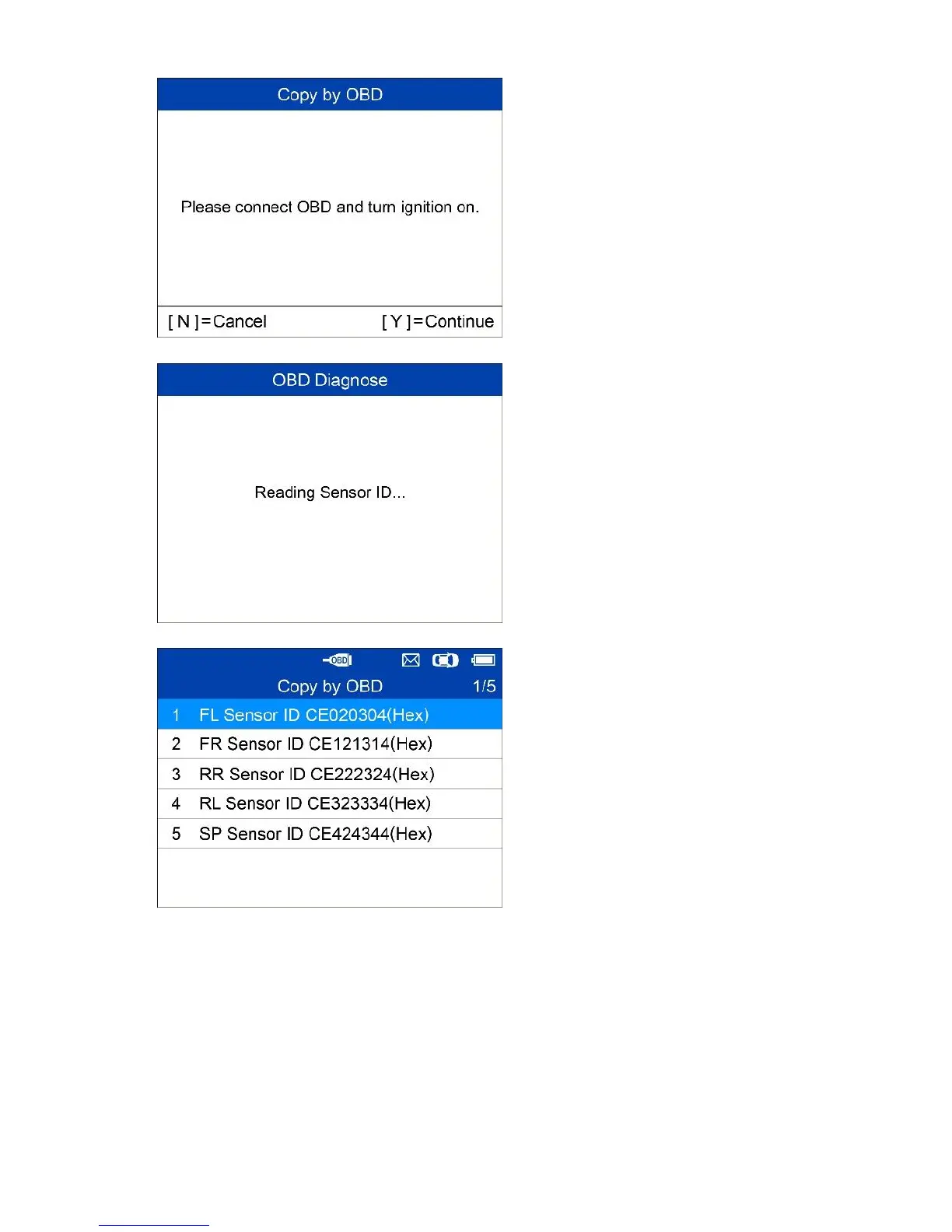 Copy by OBD

Please connect OBD and turn ignition on.

[ N ]=Cancel [ Y ]=Continue

OBD Diagnose

Reading Sensor ID...

OBD

Copy by OBD 1/5

1 FL Sensor ID CE020304(Hex)
2 FR Sensor ID CE121314(Hex)
3 RR Sensor ID CE222324(Hex)
4 RL Sensor ID CE323334(Hex)
5 SP Sensor ID CE424344(Hex)